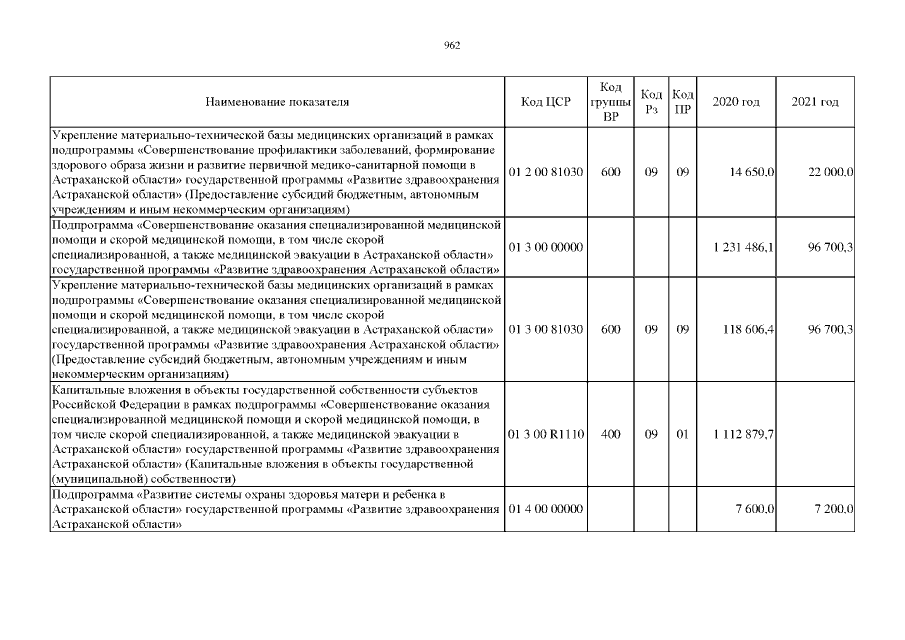 962

| Наименование показателя | Код ЦСР | Код группы ВР | Код Рз | Код ПР | 2020 год | 2021 год |
|---|---|---|---|---|---|---|
| Укрепление материально-технической базы медицинских организаций в рамках подпрограммы «Совершенствование профилактики заболеваний, формирование здорового образа жизни и развитие первичной медико-санитарной помощи в Астраханской области» государственной программы «Развитие здравоохранения Астраханской области» (Предоставление субсидий бюджетным, автономным учреждениям и иным некоммерческим организациям) | 01 2 00 81030 | 600 | 09 | 09 | 14 650,0 | 22 000,0 |
| Подпрограмма «Совершенствование оказания специализированной медицинской помощи и скорой медицинской помощи, в том числе скорой специализированной, а также медицинской эвакуации в Астраханской области» государственной программы «Развитие здравоохранения Астраханской области» | 01 3 00 00000 | | | | 1 231 486,1 | 96 700,3 |
| Укрепление материально-технической базы медицинских организаций в рамках подпрограммы «Совершенствование оказания специализированной медицинской помощи и скорой медицинской помощи, в том числе скорой специализированной, а также медицинской эвакуации в Астраханской области» государственной программы «Развитие здравоохранения Астраханской области» (Предоставление субсидий бюджетным, автономным учреждениям и иным некоммерческим организациям) | 01 3 00 81030 | 600 | 09 | 09 | 118 606,4 | 96 700,3 |
| Капитальные вложения в объекты государственной собственности субъектов Российской Федерации в рамках подпрограммы «Совершенствование оказания специализированной медицинской помощи и скорой медицинской помощи, в том числе скорой специализированной, а также медицинской эвакуации в Астраханской области» государственной программы «Развитие здравоохранения Астраханской области» (Капитальные вложения в объекты государственной (муниципальной) собственности) | 01 3 00 R1110 | 400 | 09 | 01 | 1 112 879,7 | |
| Подпрограмма «Развитие системы охраны здоровья матери и ребенка в Астраханской области» государственной программы «Развитие здравоохранения Астраханской области» | 01 4 00 00000 | | | | 7 600,0 | 7 200,0 |